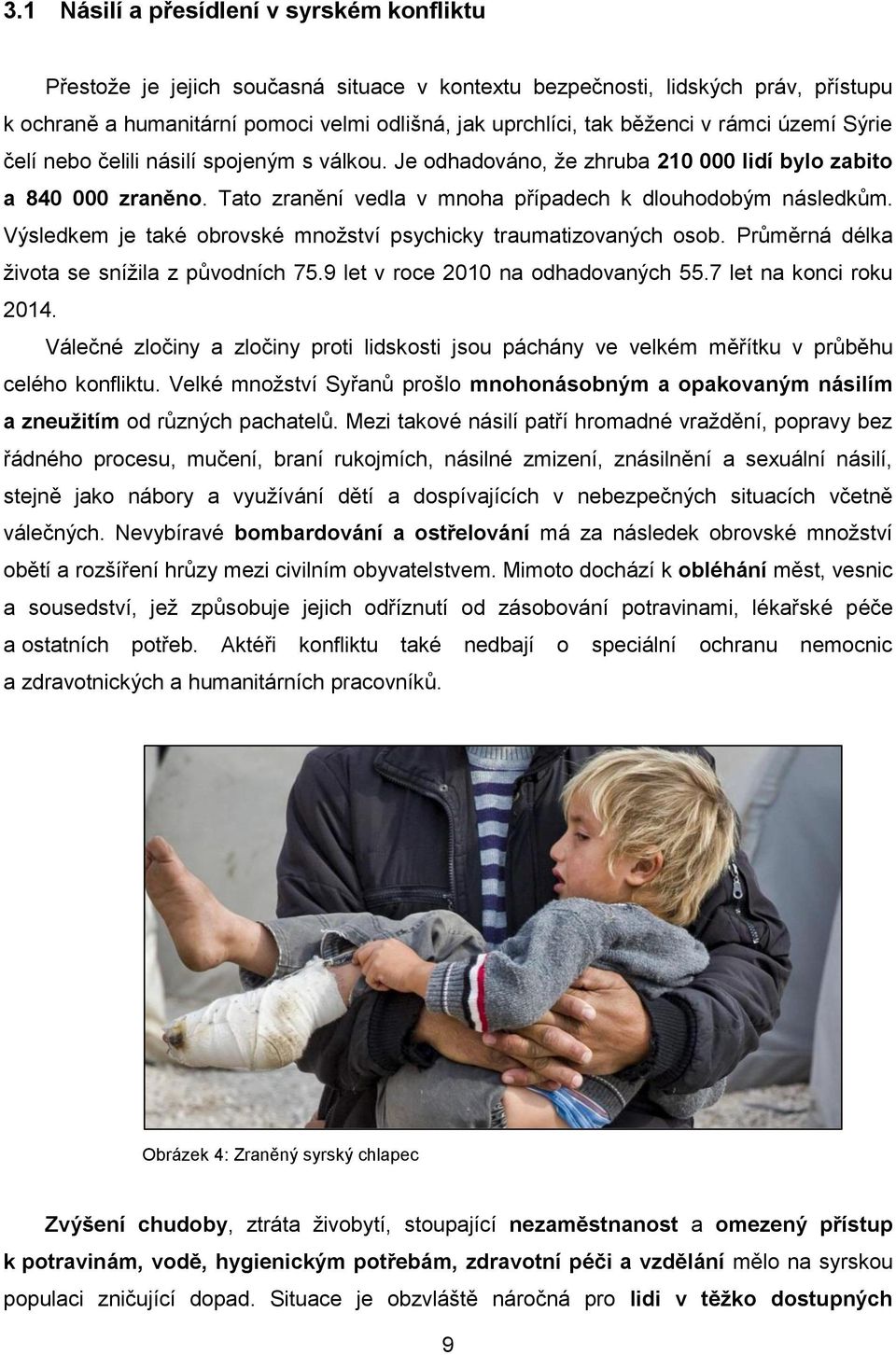 3.1 Násilí a přesídlení v syrském konfliktu

Přestože je jejich současná situace v kontextu bezpečnosti, lidských práv, přístupu k ochraně a humanitární pomoci velmi odlišná, jak uprchlíci, tak běženci v rámci území Sýrie čelí nebo čelili násilí spojeným s válkou. Je odhadováno, že zhruba 210 000 lidí bylo zabito a 840 000 zraněno. Tato zranění vedla v mnoha případech k dlouhodobým následkům. Výsledkem je také obrovské množství psychicky traumatizovaných osob. Průměrná délka života se snížila z původních 75.9 let v roce 2010 na odhadovaných 55.7 let na konci roku 2014.

Válečné zločiny a zločiny proti lidskosti jsou páchány ve velkém měřítku v průběhu celého konfliktu. Velké množství Syřanů prošlo mnohonásobným a opakovaným násilím a zneužitím od různých pachatelů. Mezi takové násilí patří hromadné vraždění, popravy bez řádného procesu, mučení, braní rukojmích, násilné zmizení, znásilnění a sexuální násilí, stejně jako nábory a využívání dětí a dospívajících v nebezpečných situacích včetně válečných. Nevybíravé bombardování a ostřelování má za následek obrovské množství obětí a rozšíření hrůzy mezi civilním obyvatelstvem. Mimoto dochází k obléhání měst, vesnic a sousedství, jež způsobuje jejich odříznutí od zásobování potravinami, lékařské péče a ostatních potřeb. Aktéři konfliktu také nedbají o speciální ochranu nemocnic a zdravotnických a humanitárních pracovníků.

Obrázek 4: Zraněný syrský chlapec

Zvýšení chudoby, ztráta živobytí, stoupající nezaměstnanost a omezený přístup k potravinám, vodě, hygienickým potřebám, zdravotní péči a vzdělání mělo na syrskou populaci zničující dopad. Situace je obzvláště náročná pro lidi v těžko dostupných

9